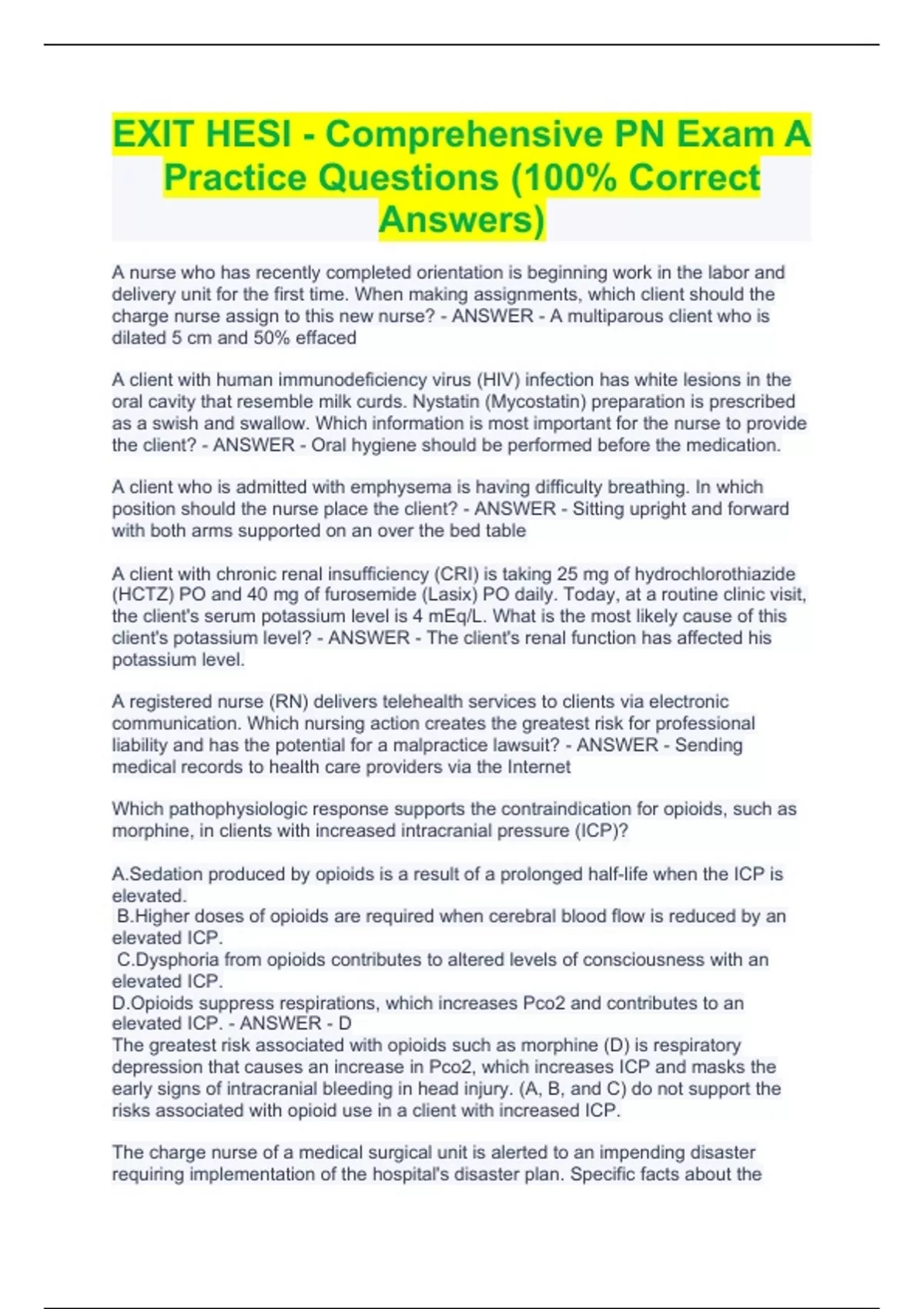 EXIT HESI - Comprehensive PN Exam A Practice Questions (100% Correct Answers)

A nurse who has recently completed orientation is beginning work in the labor and delivery unit for the first time. When making assignments, which client should the charge nurse assign to this new nurse? - ANSWER - A multiparous client who is dilated 5 cm and 50% effaced

A client with human immunodeficiency virus (HIV) infection has white lesions in the oral cavity that resemble milk curds. Nystatin (Mycostatin) preparation is prescribed as a swish and swallow. Which information is most important for the nurse to provide the client? - ANSWER - Oral hygiene should be performed before the medication.

A client who is admitted with emphysema is having difficulty breathing. In which position should the nurse place the client? - ANSWER - Sitting upright and forward with both arms supported on an over the bed table

A client with chronic renal insufficiency (CRI) is taking 25 mg of hydrochlorothiazide (HCTZ) PO and 40 mg of furosemide (Lasix) PO daily. Today, at a routine clinic visit, the client's serum potassium level is 4 mEq/L. What is the most likely cause of this client's potassium level? - ANSWER - The client's renal function has affected his potassium level.

A registered nurse (RN) delivers telehealth services to clients via electronic communication. Which nursing action creates the greatest risk for professional liability and has the potential for a malpractice lawsuit? - ANSWER - Sending medical records to health care providers via the Internet

Which pathophysiologic response supports the contraindication for opioids, such as morphine, in clients with increased intracranial pressure (ICP)?

A.Sedation produced by opioids is a result of a prolonged half-life when the ICP is elevated.
B.Higher doses of opioids are required when cerebral blood flow is reduced by an elevated ICP.
C.Dysphoria from opioids contributes to altered levels of consciousness with an elevated ICP.
D.Opioids suppress respirations, which increases Pco2 and contributes to an elevated ICP. - ANSWER - D
The greatest risk associated with opioids such as morphine (D) is respiratory depression that causes an increase in Pco2, which increases ICP and masks the early signs of intracranial bleeding in head injury. (A, B, and C) do not support the risks associated with opioid use in a client with increased ICP.

The charge nurse of a medical surgical unit is alerted to an impending disaster requiring implementation of the hospital's disaster plan. Specific facts about the